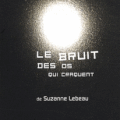 LE BRUIT DES OS QUI CRAQUENT

de Suzanne Lebeau